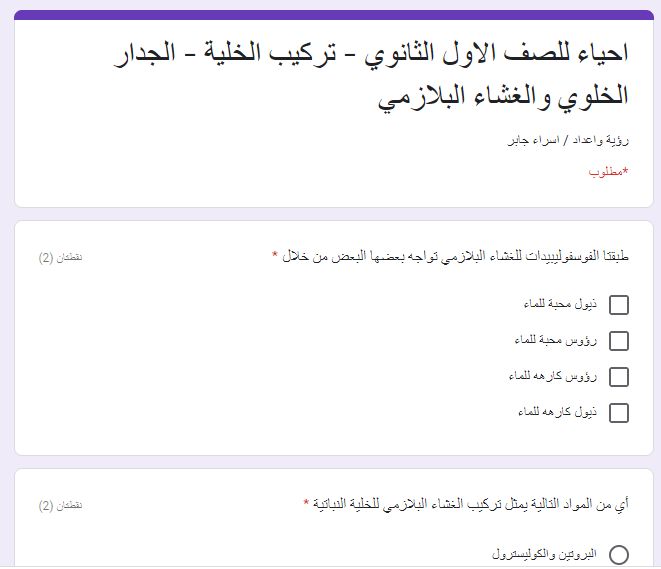 احياء للصف الاول الثانوي - تركيب الخلية - الجدار الخلوي والغشاء البلازمي

رؤية واعداد / اسراء جابر

*مطلوب

طبقتا الفوسفوليبيدات للغشاء البلازمي تواجه بعضها البعض من خلال *

نقطتان (2)

ذيول محبة للماء

رؤوس محبة للماء

رؤوس كارهه للماء

ذيول كارهه للماء

أي من المواد التالية يمثل تركيب الغشاء البلازمي للخلية النباتية *

نقطتان (2)

البروتين والكوليسترول